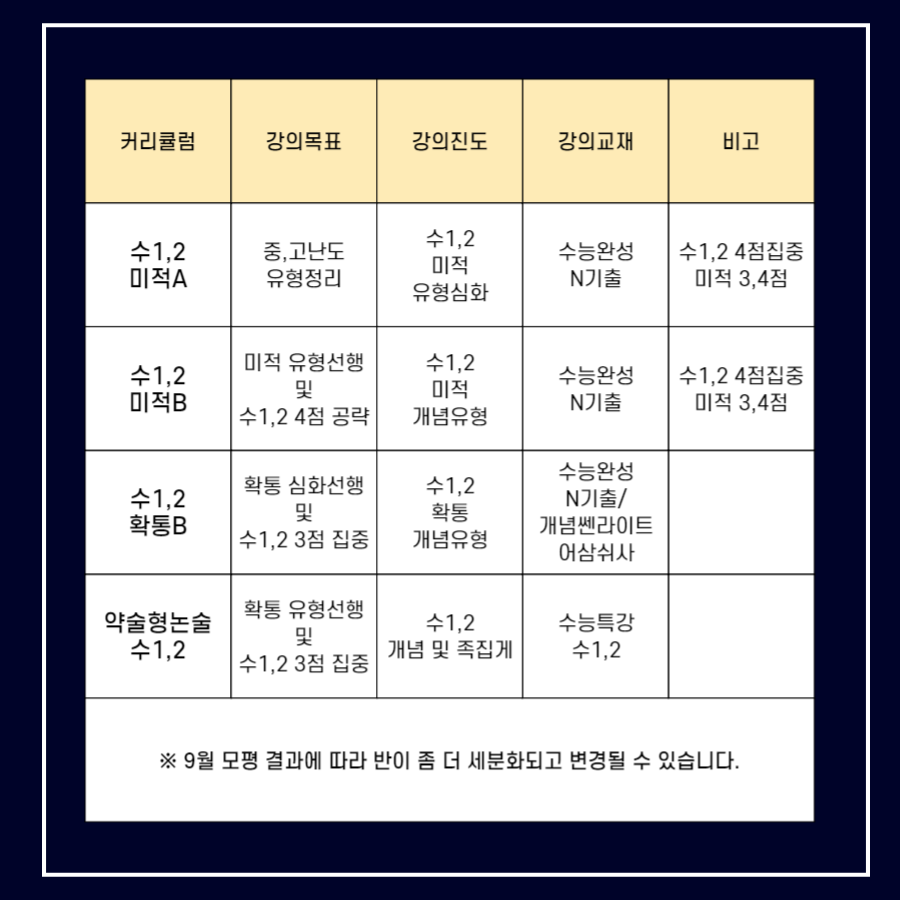 | 커리큘럼 | 강의목표 | 강의진도 | 강의교재 | 비고 |
|---|---|---|---|---|
| 수1,2 미적A | 중,고난도 유형정리 | 수1,2 미적 유형심화 | 수능완성 N기출 | 수1,2 4점집중 미적 3,4점 |
| 수1,2 미적B | 미적 유형선행 및 수1,2 4점 공략 | 수1,2 미적 개념유형 | 수능완성 N기출 | 수1,2 4점집중 미적 3,4점 |
| 수1,2 확통B | 확통 심화선행 및 수1,2 3점 집중 | 수1,2 확통 개념유형 | 수능완성 N기출/ 개념쎈라이트 어삼쉬사 | |
| 약술형논술 수1,2 | 확통 유형선행 및 수1,2 3점 집중 | 수1,2 개념 및 족집게 | 수능특강 수1,2 | |

※ 9월 모평 결과에 따라 반이 좀 더 세분화되고 변경될 수 있습니다.